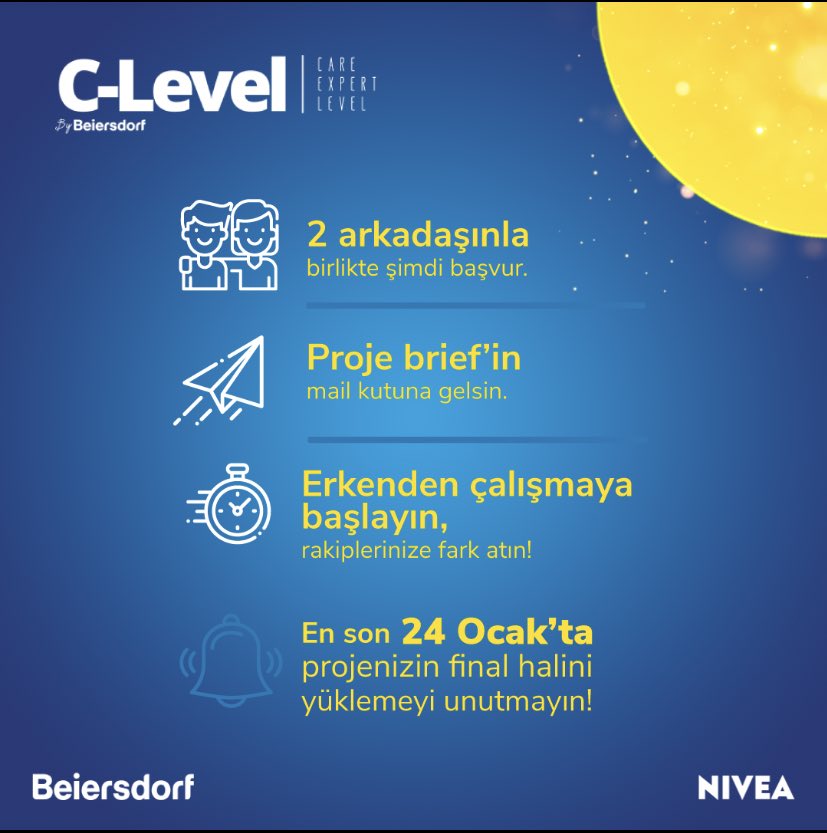 C-Level
By Beiersdorf
CARE
EXPERT
LEVEL

2 arkadaşınla
birlikte şimdi başvur.

Proje brief'in
mail kutuna gelsin.

Erkenden çalışmaya başlayın,
rakiplerinize fark atın!

En son 24 Ocak'ta projenizin final halini yüklemeyi unutmayın!

Beiersdorf

NIVEA